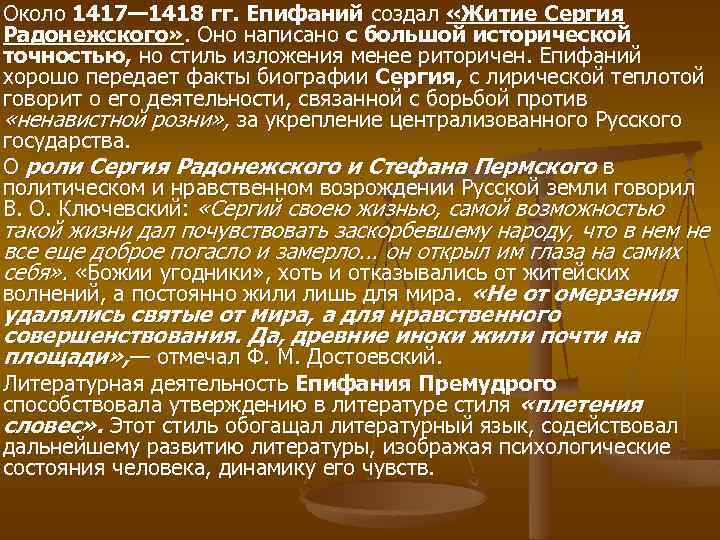 Около 1417—1418 гг. Епифаний создал «Житие Сергия Радонежского». Оно написано с большой исторической точностью, но стиль изложения менее риторичен. Епифаний хорошо передает факты биографии Сергия, с лирической теплотой говорит о его деятельности, связанной с борьбой против «ненавистной розни», за укрепление централизованного Русского государства.

О роли Сергия Радонежского и Стефана Пермского в политическом и нравственном возрождении Русской земли говорил В. О. Ключевский: «Сергий своею жизнью, самой возможностью такой жизни дал почувствовать заскорбевшему народу, что в нем не все еще доброе погасло и замерло... он открыл им глаза на самих себя». «Божии угодники», хоть и отказывались от житейских волнений, а постоянно жили лишь для мира. «Не от омерзения удалялись святые от мира, а для нравственного совершенствования. Да, древние иноки жили почти на площади»,— отмечал Ф. М. Достоевский.

Литературная деятельность Епифания Премудрого способствовала утверждению в литературе стиля «плетения словес». Этот стиль обогащал литературный язык, содействовал дальнейшему развитию литературы, изображая психологические состояния человека, динамику его чувств.